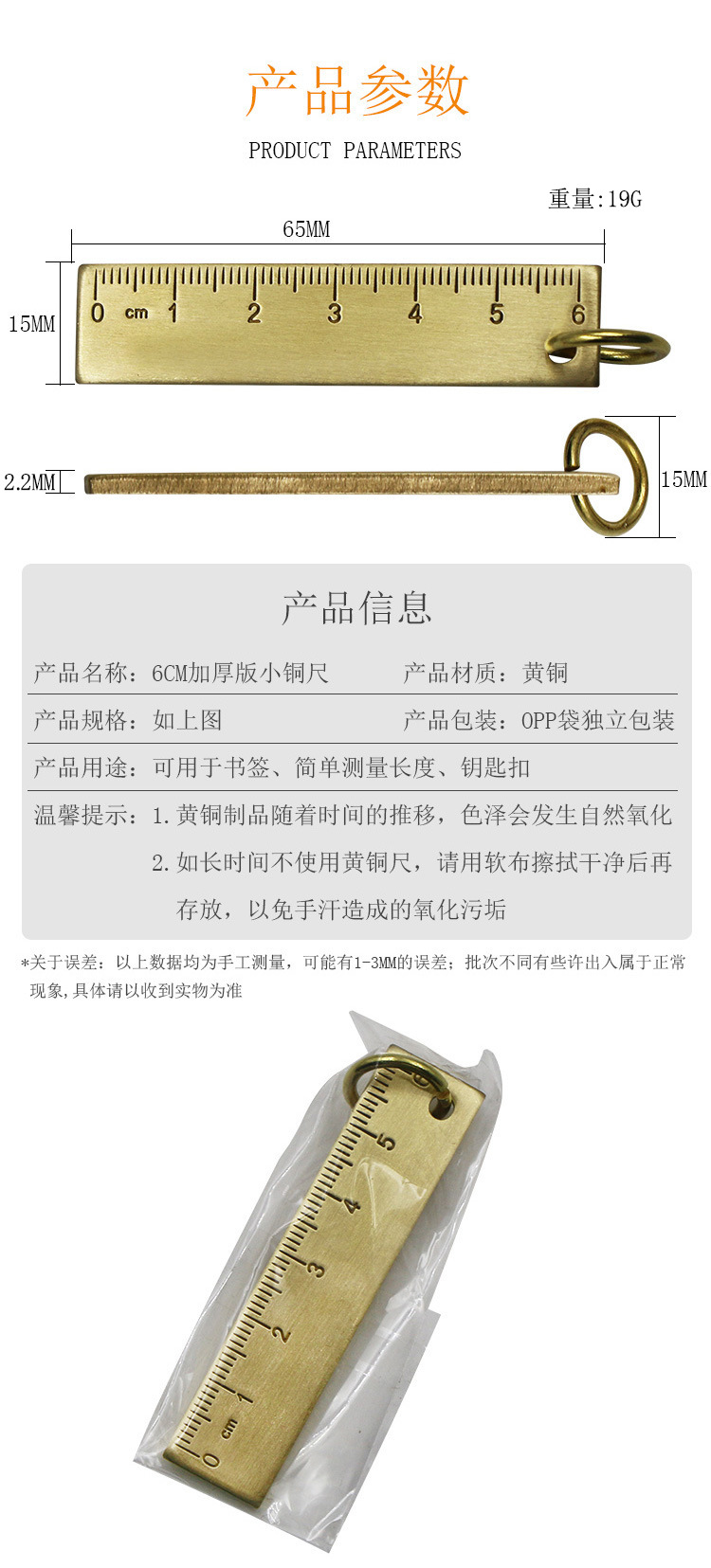 产品参数

PRODUCT PARAMETERS

重量:19G

65MM

15MM

0 cm 1 2 3 4 5 6

2.2MM

15MM

产品信息

产品名称：6CM加厚版小铜尺　　产品材质：黄铜

产品规格：如上图　　产品包装：OPP袋独立包装

产品用途：可用于书签、简单测量长度、钥匙扣

温馨提示：1.黄铜制品随着时间的推移，色泽会发生自然氧化

2.如长时间不使用黄铜尺，请用软布擦拭干净后再存放，以免手汗造成的氧化污垢

*关于误差：以上数据均为手工测量，可能有1-3MM的误差；批次不同有些许出入属于正常现象,具体请以收到实物为准

0 cm 1 2 3 4 5 6